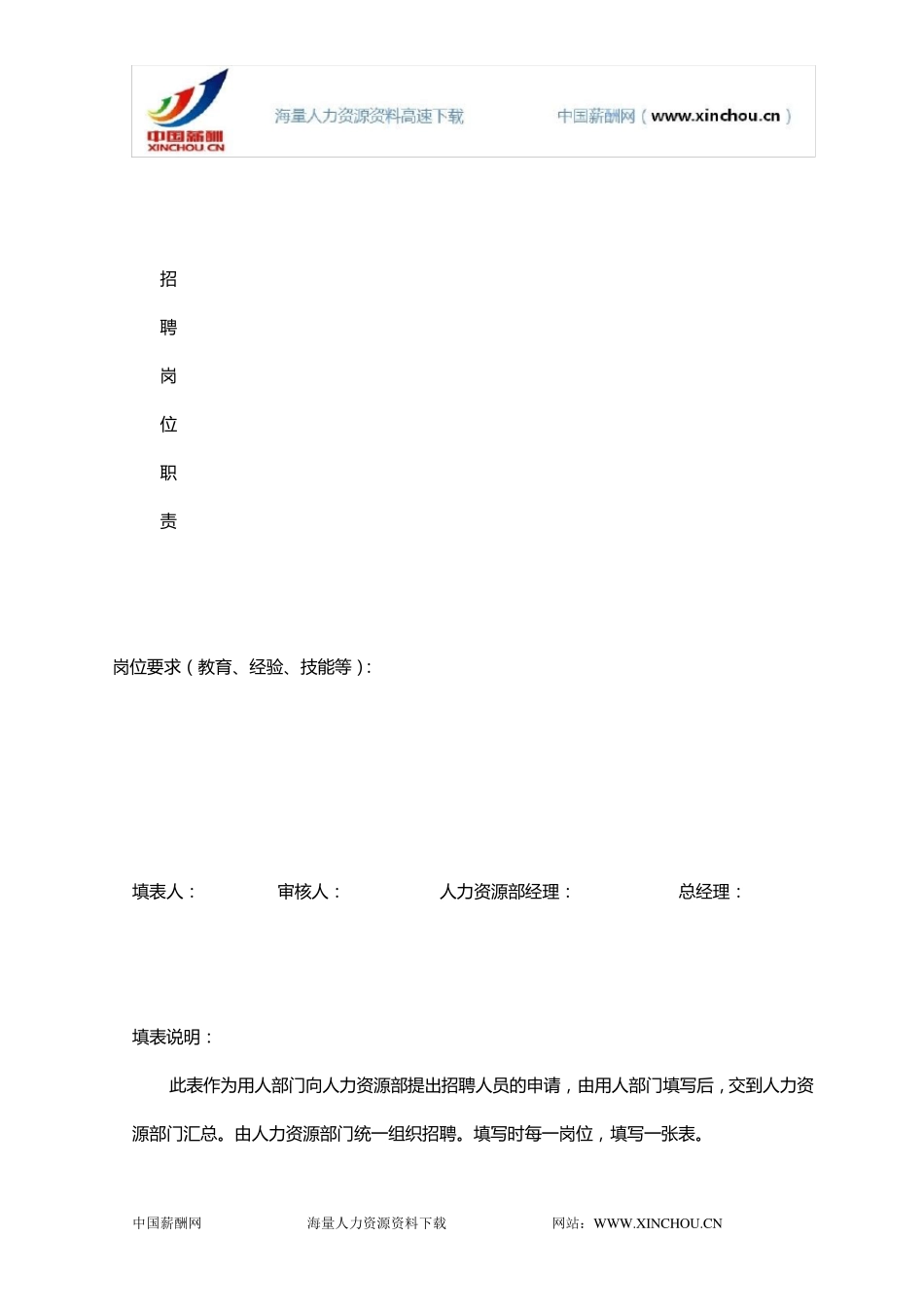 中国薪酬 XINCHOU CN

海量人力资源资料高速下载

中国薪酬网（www.xinchou.cn）

招

聘

岗

位

职

责

岗位要求（教育、经验、技能等）:

填表人：

审核人：

人力资源部经理：

总经理：

填表说明：

此表作为用人部门向人力资源部提出招聘人员的申请，由用人部门填写后，交到人力资源部门汇总。由人力资源部门统一组织招聘。填写时每一岗位，填写一张表。

中国薪酬网

海量人力资源资料下载

网站：WWW.XINCHOU.CN